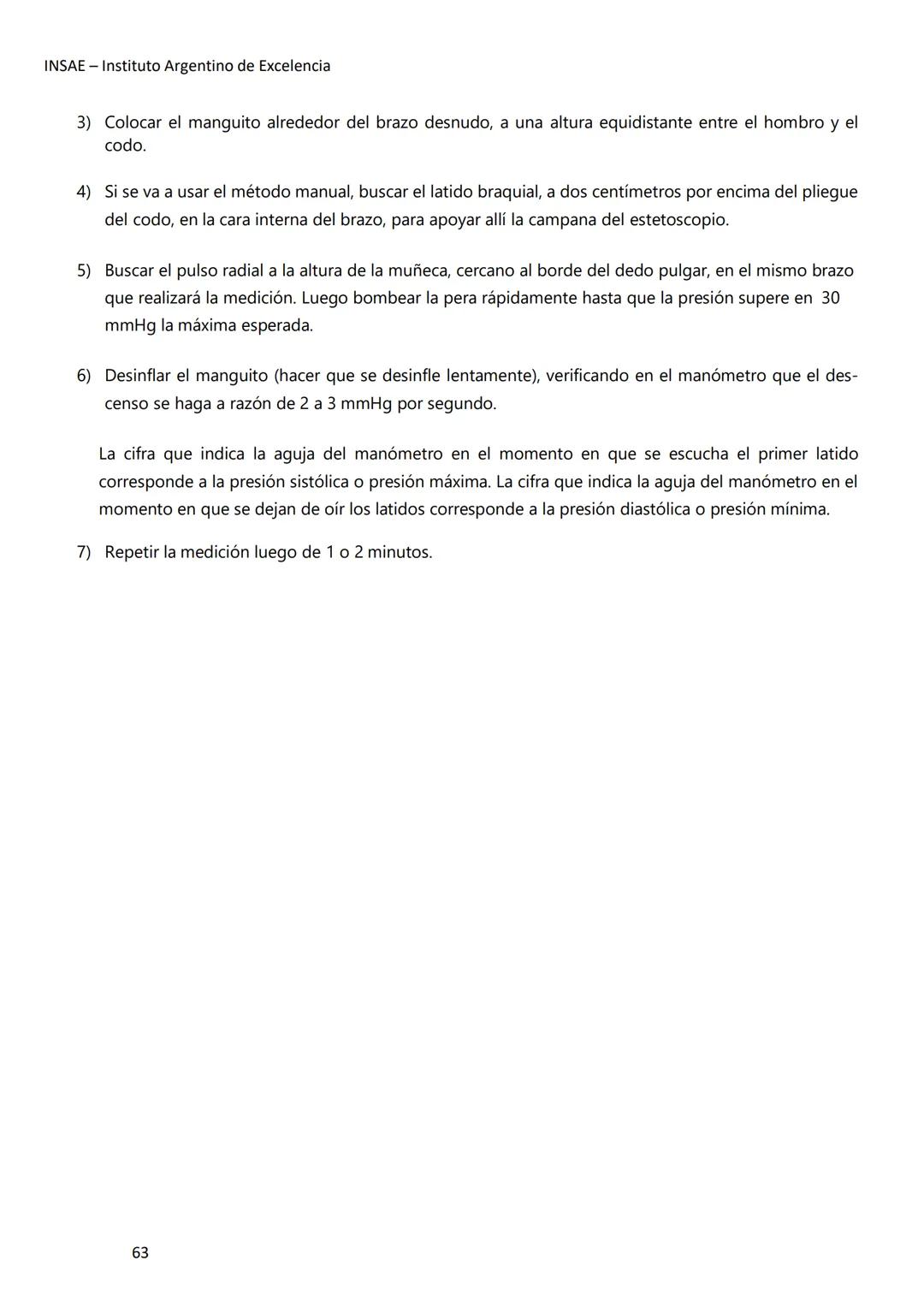 INSAE – Instituto Argentino de Excelencia

3) Colocar el manguito alrededor del brazo desnudo, a una altura equidistante entre el hombro y el codo.

4) Si se va a usar el método manual, buscar el latido braquial, a dos centímetros por encima del pliegue del codo, en la cara interna del brazo, para apoyar allí la campana del estetoscopio.

5) Buscar el pulso radial a la altura de la muñeca, cercano al borde del dedo pulgar, en el mismo brazo que realizará la medición. Luego bombear la pera rápidamente hasta que la presión supere en 30 mmHg la máxima esperada.

6) Desinflar el manguito (hacer que se desinfle lentamente), verificando en el manómetro que el descenso se haga a razón de 2 a 3 mmHg por segundo.

La cifra que indica la aguja del manómetro en el momento en que se escucha el primer latido corresponde a la presión sistólica o presión máxima. La cifra que indica la aguja del manómetro en el momento en que se dejan de oír los latidos corresponde a la presión diastólica o presión mínima.

7) Repetir la medición luego de 1 o 2 minutos.

63